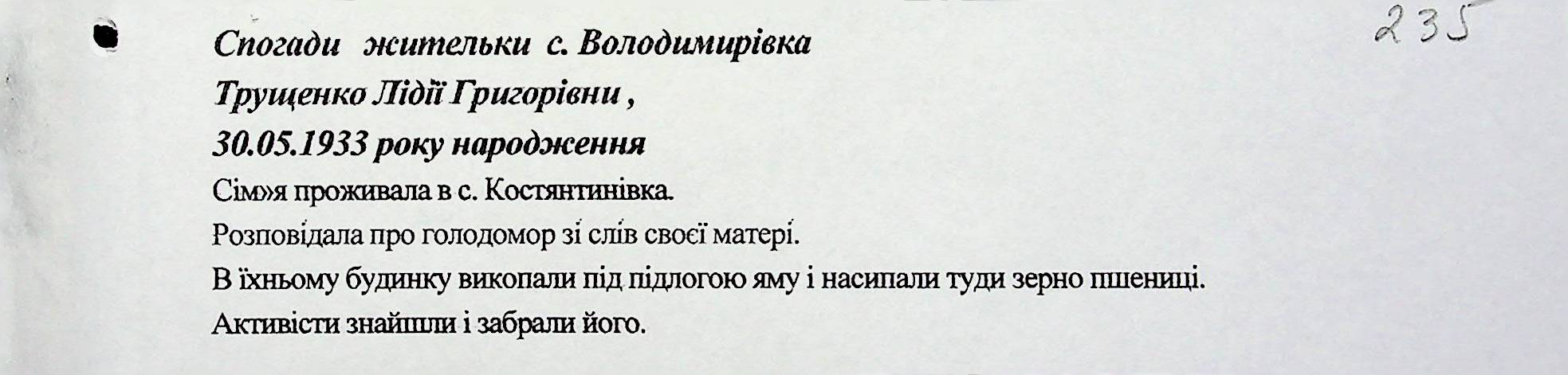 235

Спогади жительки с. Володимирівка
Трущенко Лідії Григорівни ,
30.05.1933 року народження

Сім»я проживала в с. Костянтинівка.

Розповідала про голодомор зі слів своєї матері.

В їхньому будинку викопали під підлогою яму і насипали туди зерно пшениці.

Активісти знайшли і забрали його.